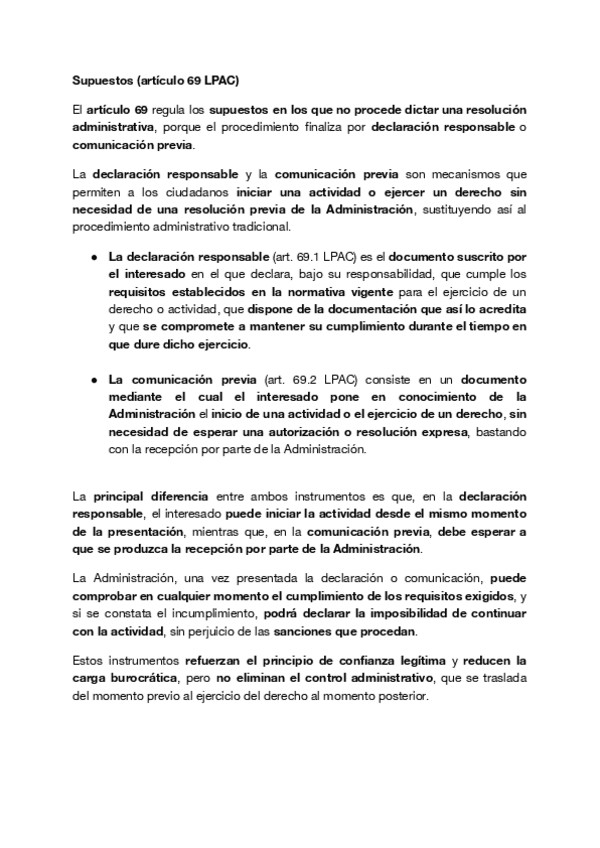 Supuestos (artículo 69 LPAC)

El artículo 69 regula los supuestos en los que no procede dictar una resolución administrativa, porque el procedimiento finaliza por declaración responsable o comunicación previa.

La declaración responsable y la comunicación previa son mecanismos que permiten a los ciudadanos iniciar una actividad o ejercer un derecho sin necesidad de una resolución previa de la Administración, sustituyendo así al procedimiento administrativo tradicional.

● La declaración responsable (art. 69.1 LPAC) es el documento suscrito por el interesado en el que declara, bajo su responsabilidad, que cumple los requisitos establecidos en la normativa vigente para el ejercicio de un derecho o actividad, que dispone de la documentación que así lo acredita y que se compromete a mantener su cumplimiento durante el tiempo en que dure dicho ejercicio.

● La comunicación previa (art. 69.2 LPAC) consiste en un documento mediante el cual el interesado pone en conocimiento de la Administración el inicio de una actividad o el ejercicio de un derecho, sin necesidad de esperar una autorización o resolución expresa, bastando con la recepción por parte de la Administración.

La principal diferencia entre ambos instrumentos es que, en la declaración responsable, el interesado puede iniciar la actividad desde el mismo momento de la presentación, mientras que, en la comunicación previa, debe esperar a que se produzca la recepción por parte de la Administración.

La Administración, una vez presentada la declaración o comunicación, puede comprobar en cualquier momento el cumplimiento de los requisitos exigidos, y si se constata el incumplimiento, podrá declarar la imposibilidad de continuar con la actividad, sin perjuicio de las sanciones que procedan.

Estos instrumentos refuerzan el principio de confianza legítima y reducen la carga burocrática, pero no eliminan el control administrativo, que se traslada del momento previo al ejercicio del derecho al momento posterior.